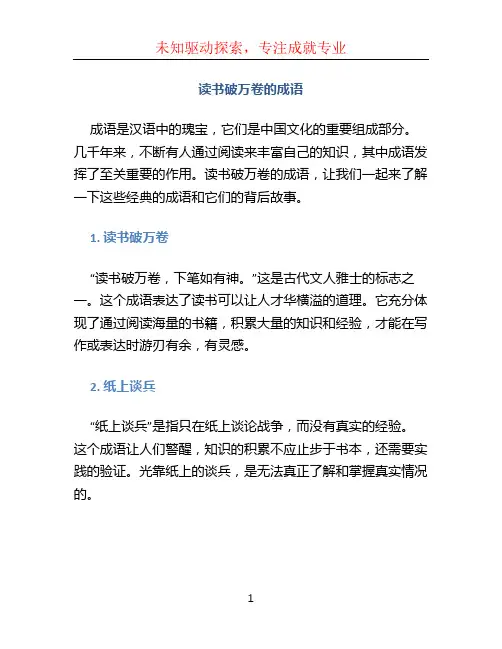 未知驱动探索，专注成就专业

读书破万卷的成语

成语是汉语中的瑰宝，它们是中国文化的重要组成部分。几千年来，不断有人通过阅读来丰富自己的知识，其中成语发挥了至关重要的作用。读书破万卷的成语，让我们一起来了解一下这些经典的成语和它们的背后故事。

1. 读书破万卷

“读书破万卷，下笔如有神。”这是古代文人雅士的标志之一。这个成语表达了读书可以让人才华横溢的道理。它充分体现了通过阅读海量的书籍，积累大量的知识和经验，才能在写作或表达时游刃有余，有灵感。

2. 纸上谈兵

“纸上谈兵”是指只在纸上谈论战争，而没有真实的经验。这个成语让人们警醒，知识的积累不应止步于书本，还需要实践的验证。光靠纸上的谈兵，是无法真正了解和掌握真实情况的。

1